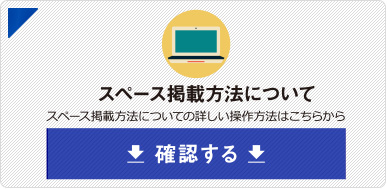 スペース掲載方法について

スペース掲載方法についての詳しい操作方法はこちらから

確認する